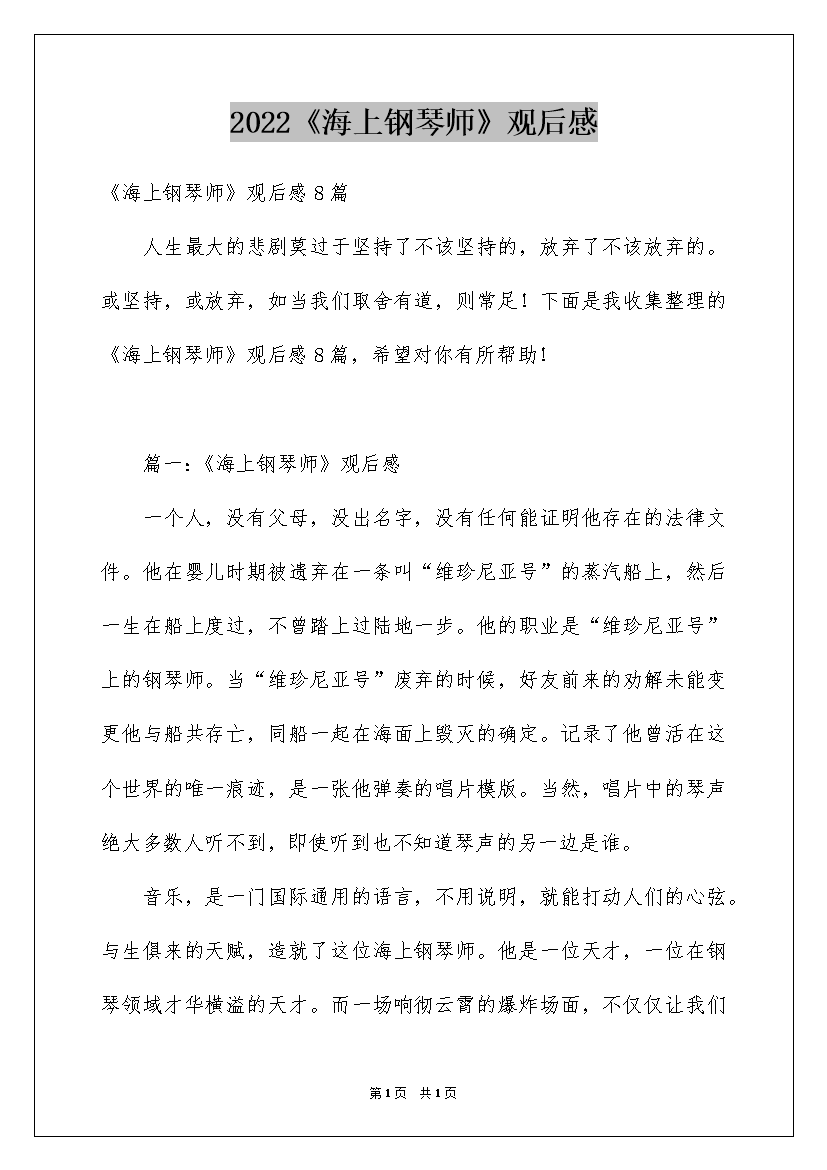 2022《海上钢琴师》观后感

《海上钢琴师》观后感8篇

人生最大的悲剧莫过于坚持了不该坚持的，放弃了不该放弃的。或坚持，或放弃，如当我们取舍有道，则常足！下面是我收集整理的《海上钢琴师》观后感8篇，希望对你有所帮助！

篇一：《海上钢琴师》观后感

一个人，没有父母，没出名字，没有任何能证明他存在的法律文件。他在婴儿时期被遗弃在一条叫“维珍尼亚号”的蒸汽船上，然后一生在船上度过，不曾踏上过陆地一步。他的职业是“维珍尼亚号”上的钢琴师。当“维珍尼亚号”废弃的时候，好友前来的劝解未能变更他与船共存亡，同船一起在海面上毁灭的确定。记录了他曾活在这个世界的唯一痕迹，是一张他弹奏的唱片模版。当然，唱片中的琴声绝大多数人听不到，即使听到也不知道琴声的另一边是谁。

音乐，是一门国际通用的语言，不用说明，就能打动人们的心弦。与生俱来的天赋，造就了这位海上钢琴师。他是一位天才，一位在钢琴领域才华横溢的天才。而一场响彻云霄的爆炸场面，不仅仅让我们

第1页 共1页